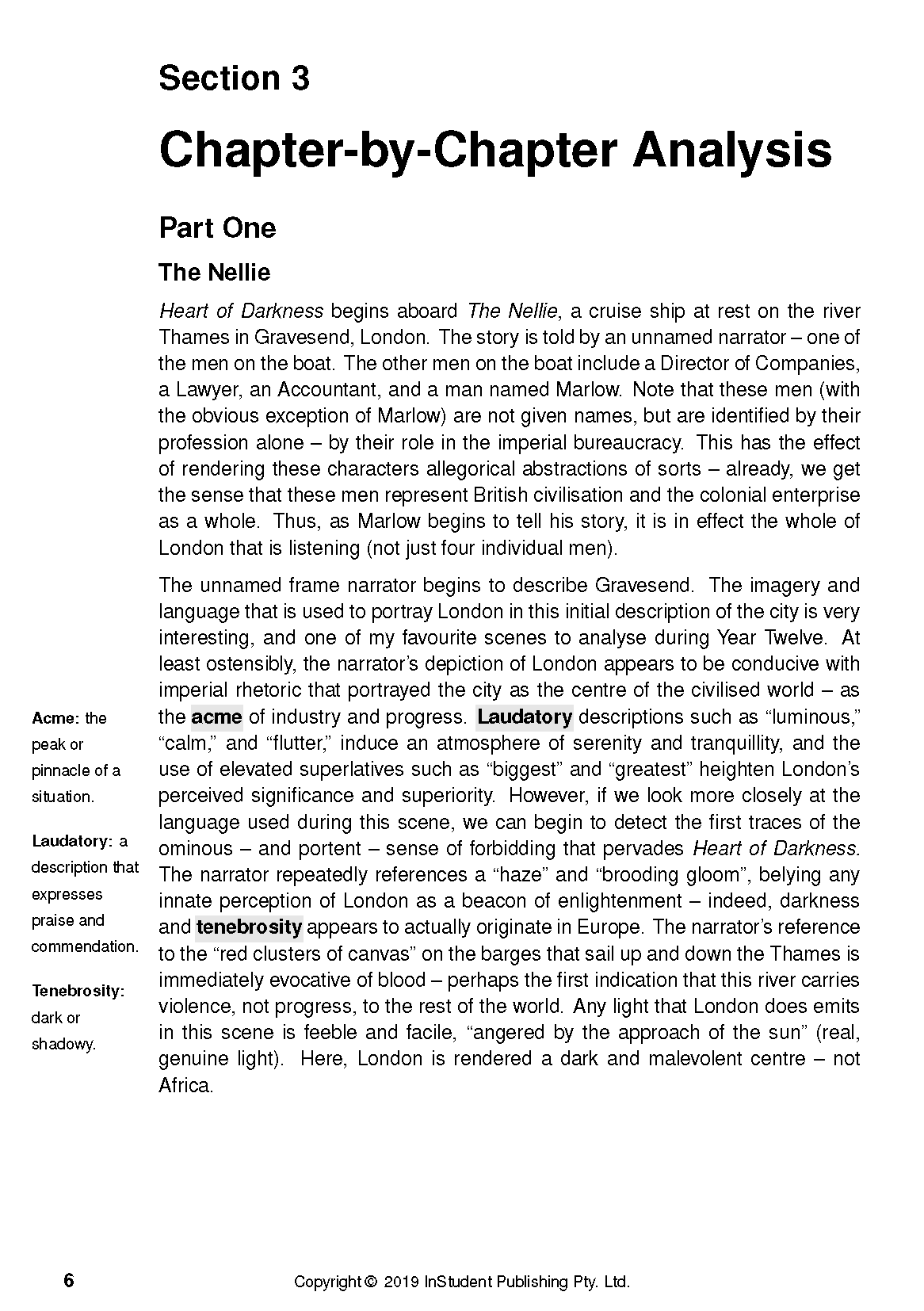 Section 3

Chapter-by-Chapter Analysis

Part One

The Nellie

Heart of Darkness begins aboard The Nellie, a cruise ship at rest on the river Thames in Gravesend, London. The story is told by an unnamed narrator – one of the men on the boat. The other men on the boat include a Director of Companies, a Lawyer, an Accountant, and a man named Marlow. Note that these men (with the obvious exception of Marlow) are not given names, but are identified by their profession alone – by their role in the imperial bureaucracy. This has the effect of rendering these characters allegorical abstractions of sorts – already, we get the sense that these men represent British civilisation and the colonial enterprise as a whole. Thus, as Marlow begins to tell his story, it is in effect the whole of London that is listening (not just four individual men).

The unnamed frame narrator begins to describe Gravesend. The imagery and language that is used to portray London in this initial description of the city is very interesting, and one of my favourite scenes to analyse during Year Twelve. At least ostensibly, the narrator's depiction of London appears to be conducive with imperial rhetoric that portrayed the city as the centre of the civilised world – as the acme of industry and progress. Laudatory descriptions such as "luminous," "calm," and "flutter," induce an atmosphere of serenity and tranquillity, and the use of elevated superlatives such as "biggest" and "greatest" heighten London's perceived significance and superiority. However, if we look more closely at the language used during this scene, we can begin to detect the first traces of the ominous – and portent – sense of forbidding that pervades Heart of Darkness. The narrator repeatedly references a "haze" and "brooding gloom", belying any innate perception of London as a beacon of enlightenment – indeed, darkness and tenebrosity appears to actually originate in Europe. The narrator's reference to the "red clusters of canvas" on the barges that sail up and down the Thames is immediately evocative of blood – perhaps the first indication that this river carries violence, not progress, to the rest of the world. Any light that London does emits in this scene is feeble and facile, "angered by the approach of the sun" (real, genuine light). Here, London is rendered a dark and malevolent centre – not Africa.

Acme: the peak or pinnacle of a situation.

Laudatory: a description that expresses praise and commendation.

Tenebrosity: dark or shadowy.

6 Copyright © 2019 InStudent Publishing Pty. Ltd.